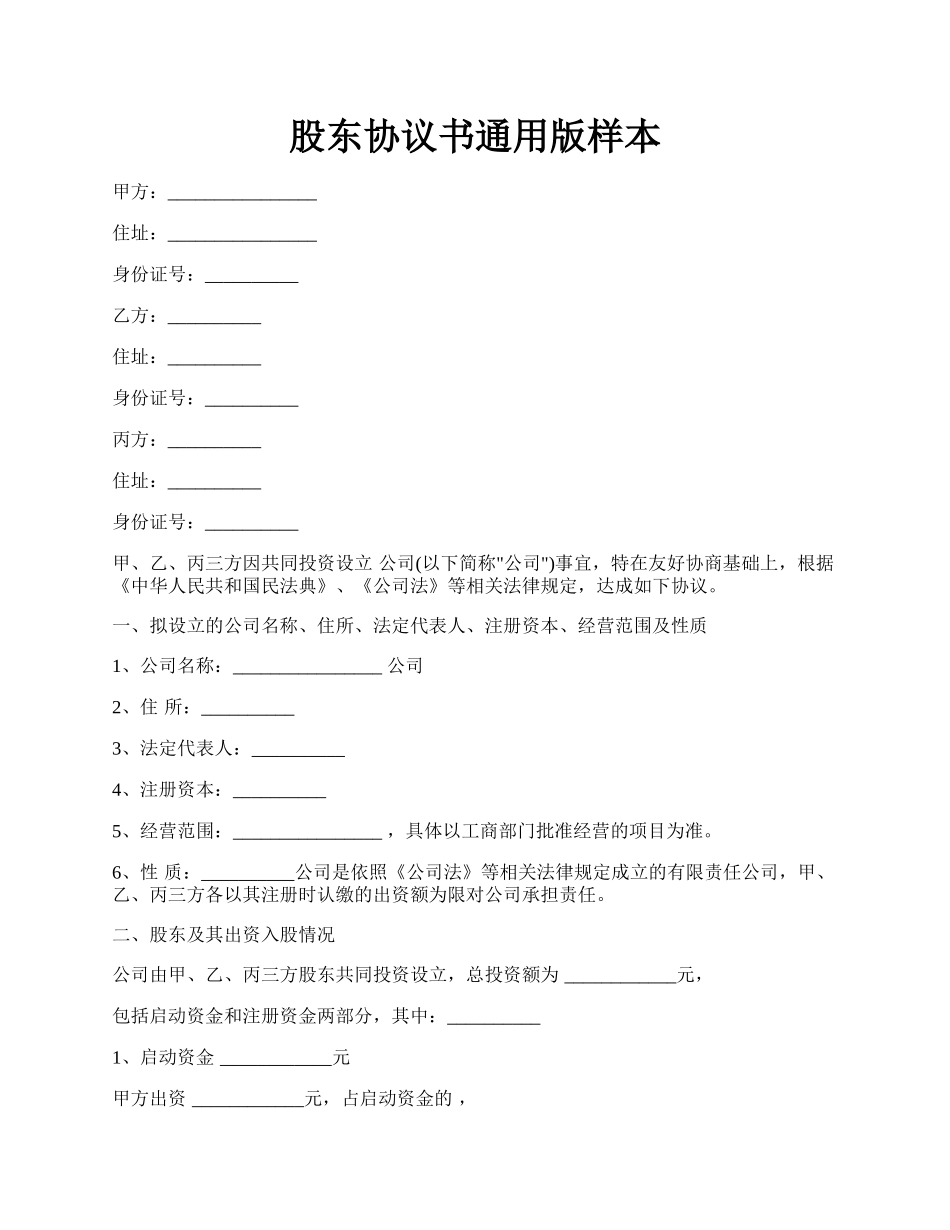 股东协议书通用版样本

甲方：________________

住址：________________

身份证号：__________

乙方：__________

住址：__________

身份证号：__________

丙方：__________

住址：__________

身份证号：__________

甲、乙、丙三方因共同投资设立 公司(以下简称"公司")事宜，特在友好协商基础上，根据《中华人民共和国民法典》、《公司法》等相关法律规定，达成如下协议。

一、拟设立的公司名称、住所、法定代表人、注册资本、经营范围及性质

1、公司名称：________________ 公司

2、住 所：__________

3、法定代表人：__________

4、注册资本：__________

5、经营范围：________________ ，具体以工商部门批准经营的项目为准。

6、性 质：__________公司是依照《公司法》等相关法律规定成立的有限责任公司，甲、乙、丙三方各以其注册时认缴的出资额为限对公司承担责任。

二、股东及其出资入股情况

公司由甲、乙、丙三方股东共同投资设立，总投资额为 ____________元，

包括启动资金和注册资金两部分，其中：__________

1、启动资金 ____________元

甲方出资 ____________元，占启动资金的 ，